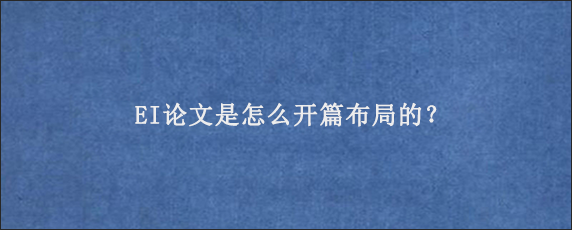 EI论文是怎么开篇布局的?